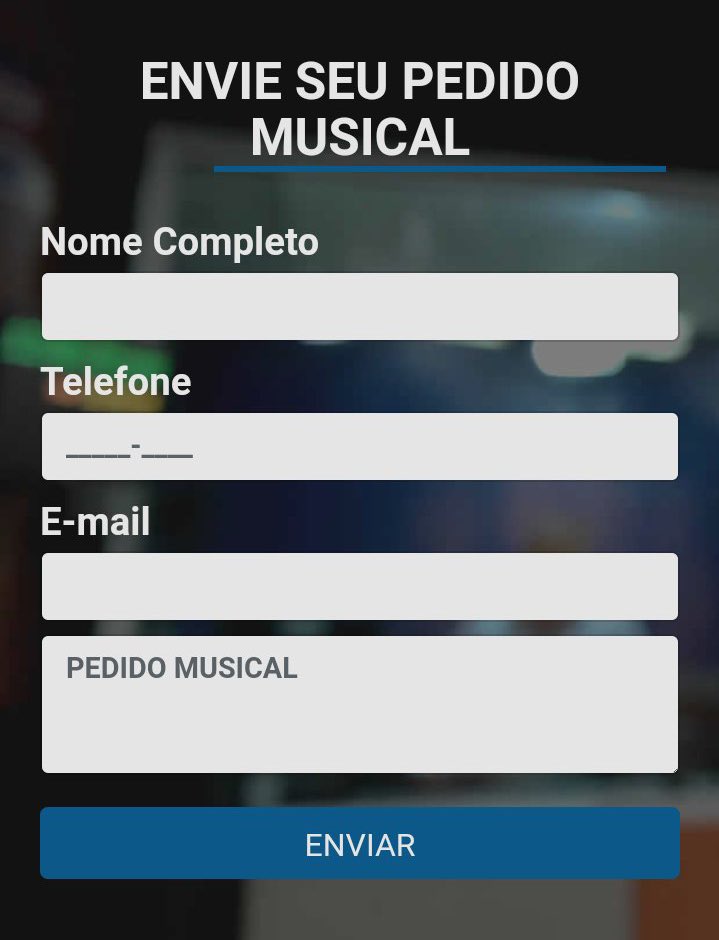 ENVIE SEU PEDIDO MUSICAL

Nome Completo

Telefone

____-____

E-mail

PEDIDO MUSICAL

ENVIAR